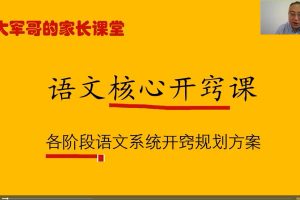 大军哥的家长课堂

语文核心开窍课

各阶段语文系统开窍规划方案